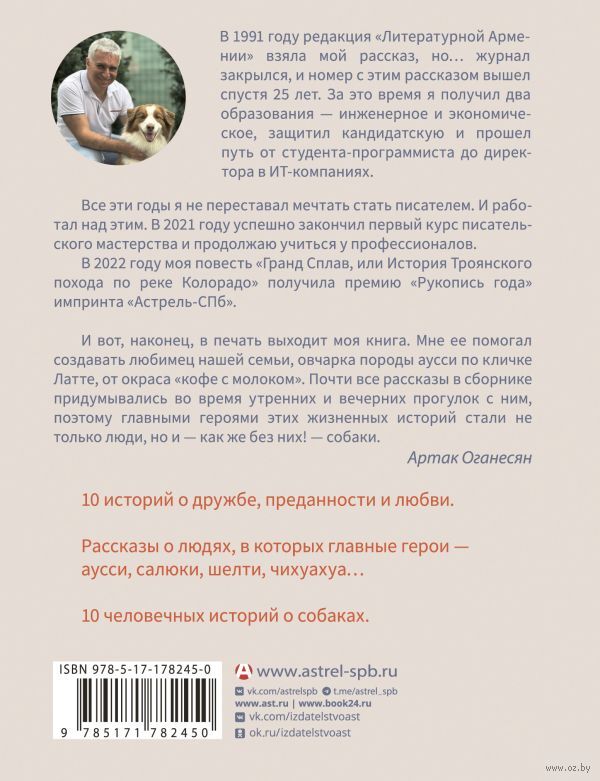 В 1991 году редакция «Литературной Армении» взяла мой рассказ, но... журнал закрылся, и номер с этим рассказом вышел спустя 25 лет. За это время я получил два образования — инженерное и экономическое, защитил кандидатскую и прошел путь от студента-программиста до директора в ИТ-компаниях.

Все эти годы я не переставал мечтать стать писателем. И работал над этим. В 2021 году успешно закончил первый курс писательского мастерства и продолжаю учиться у профессионалов.

В 2022 году моя повесть «Гранд Сплав, или История Троянского похода по реке Колорадо» получила премию «Рукопись года» импринта «Астрель-СПб».

И вот, наконец, в печать выходит моя книга. Мне ее помогал создавать любимец нашей семьи, овчарка породы аусси по кличке Латте, от окраса «кофе с молоком». Почти все рассказы в сборнике придумывались во время утренних и вечерних прогулок с ним, поэтому главными героями этих жизненных историй стали не только люди, но и — как же без них! — собаки.

Артак Оганесян

10 историй о дружбе, преданности и любви.

Рассказы о людях, в которых главные герои — аусси, салюки, шелти, чихуахуа...

10 человечных историй о собаках.

ISBN 978-5-17-178245-0

9 785171 782450

www.astrel-spb.ru
vk.com/astrelspb t.me/astrel_spb
www.ast.ru | www.book24.ru
vk.com/izdatelstvoast
ok.ru/izdatelstvoast

www.oz.by